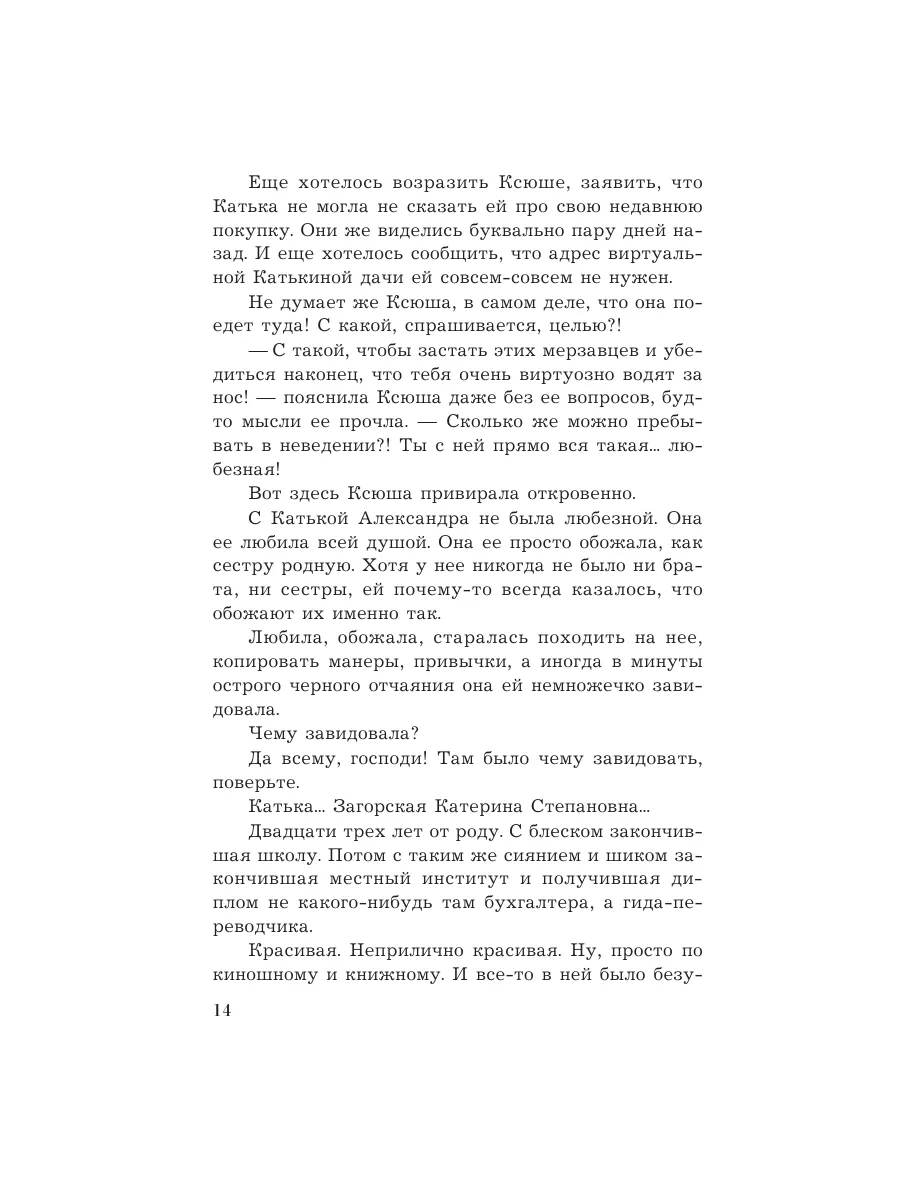 Еще хотелось возразить Ксюше, заявить, что Катька не могла не сказать ей про свою недавнюю покупку. Они же виделись буквально пару дней назад. И еще хотелось сообщить, что адрес виртуальной Катькиной дачи ей совсем-совсем не нужен.

Не думает же Ксюша, в самом деле, что она поедет туда! С какой, спрашивается, целью?!

— С такой, чтобы застать этих мерзавцев и убедиться наконец, что тебя очень виртуозно водят за нос! — пояснила Ксюша даже без ее вопросов, будто мысли ее прочла. — Сколько же можно пребывать в неведении?! Ты с ней прямо вся такая... любезная!

Вот здесь Ксюша привирала откровенно.

С Катькой Александра не была любезной. Она ее любила всей душой. Она ее просто обожала, как сестру родную. Хотя у нее никогда не было ни брата, ни сестры, ей почему-то всегда казалось, что обожают их именно так.

Любила, обожала, старалась походить на нее, копировать манеры, привычки, а иногда в минуты острого черного отчаяния она ей немножечко завидовала.

Чему завидовала?

Да всему, господи! Там было чему завидовать, поверьте.

Катька... Загорская Катерина Степановна...

Двадцати трех лет от роду. С блеском закончившая школу. Потом с таким же сиянием и шиком закончившая местный институт и получившая диплом не какого-нибудь там бухгалтера, а гида-переводчика.

Красивая. Неприлично красивая. Ну, просто по киношному и книжному. И все-то в ней было безу-

14